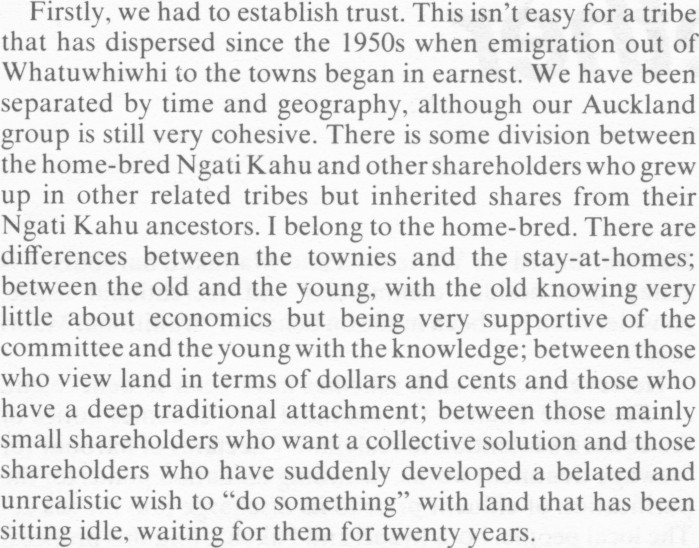 Firstly, we had to establish trust. This isn't easy for a tribe that has dispersed since the 1950s when emigration out of Whatuwhiwhi to the towns began in earnest. We have been separated by time and geography, although our Auckland group is still very cohesive. There is some division between the home-bred Ngati Kahu and other shareholders who grew up in other related tribes but inherited shares from their Ngati Kahu ancestors. I belong to the home-bred. There are differences between the townies and the stay-at-homes; between the old and the young, with the old knowing very little about economics but being very supportive of the committee and the young with the knowledge; between those who view land in terms of dollars and cents and those who have a deep traditional attachment; between those mainly small shareholders who want a collective solution and those shareholders who have suddenly developed a belated and unrealistic wish to "do something" with land that has been sitting idle, waiting for them for twenty years.